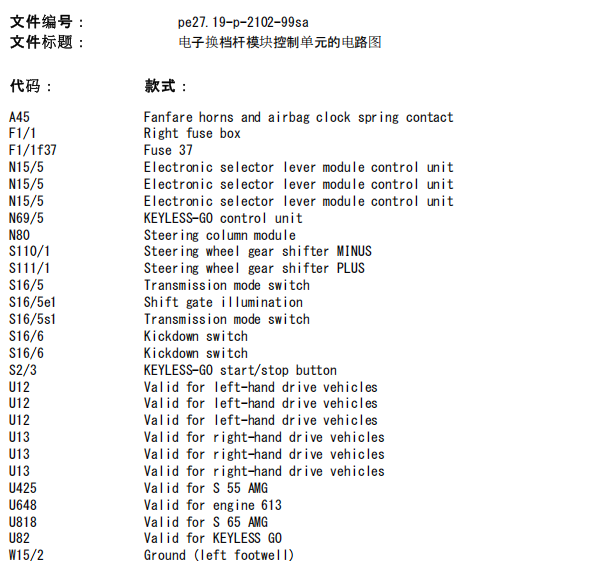 文件编号： pe27.19-p-2102-99sa
文件标题： 电子换档杆模块控制单元的电路图

| 代码： | 款式： |
|---|---|
| A45 | Fanfare horns and airbag clock spring contact |
| F1/1 | Right fuse box |
| F1/1f37 | Fuse 37 |
| N15/5 | Electronic selector lever module control unit |
| N15/5 | Electronic selector lever module control unit |
| N15/5 | Electronic selector lever module control unit |
| N69/5 | KEYLESS-GO control unit |
| N80 | Steering column module |
| S110/1 | Steering wheel gear shifter MINUS |
| S111/1 | Steering wheel gear shifter PLUS |
| S16/5 | Transmission mode switch |
| S16/5e1 | Shift gate illumination |
| S16/5s1 | Transmission mode switch |
| S16/6 | Kickdown switch |
| S16/6 | Kickdown switch |
| S2/3 | KEYLESS-GO start/stop button |
| U12 | Valid for left-hand drive vehicles |
| U12 | Valid for left-hand drive vehicles |
| U12 | Valid for left-hand drive vehicles |
| U13 | Valid for right-hand drive vehicles |
| U13 | Valid for right-hand drive vehicles |
| U13 | Valid for right-hand drive vehicles |
| U425 | Valid for S 55 AMG |
| U648 | Valid for engine 613 |
| U818 | Valid for S 65 AMG |
| U82 | Valid for KEYLESS GO |
| W15/2 | Ground (left footwell) |